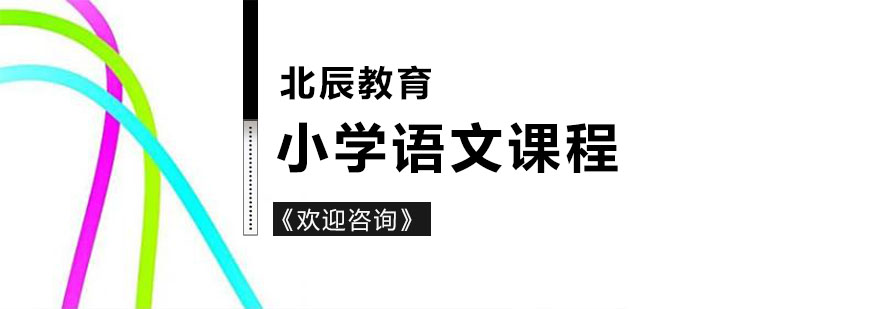 北辰教育

小学语文课程

《欢迎咨询》